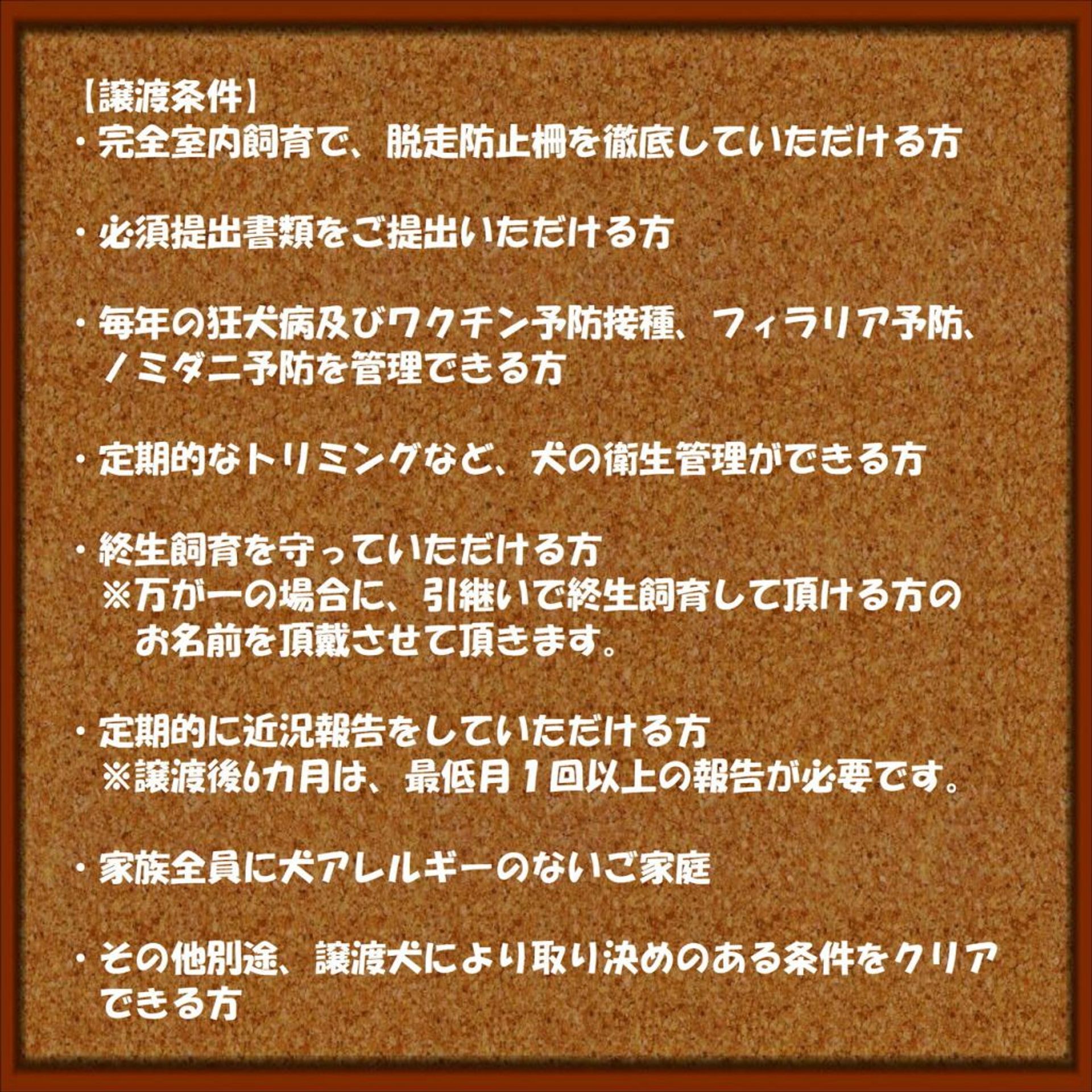 【譲渡条件】
・完全室内飼育で、脱走防止柵を徹底していただける方

・必須提出書類をご提出いただける方

・毎年の狂犬病及びワクチン予防接種、フィラリア予防、ノミダニ予防を管理できる方

・定期的なトリミングなど、犬の衛生管理ができる方

・終生飼育を守っていただける方
※万が一の場合に、引継いで終生飼育して頂ける方のお名前を頂戴させて頂きます。

・定期的に近況報告をしていただける方
※譲渡後6カ月は、最低月1回以上の報告が必要です。

・家族全員に犬アレルギーのないご家庭

・その他別途、譲渡犬により取り決めのある条件をクリアできる方